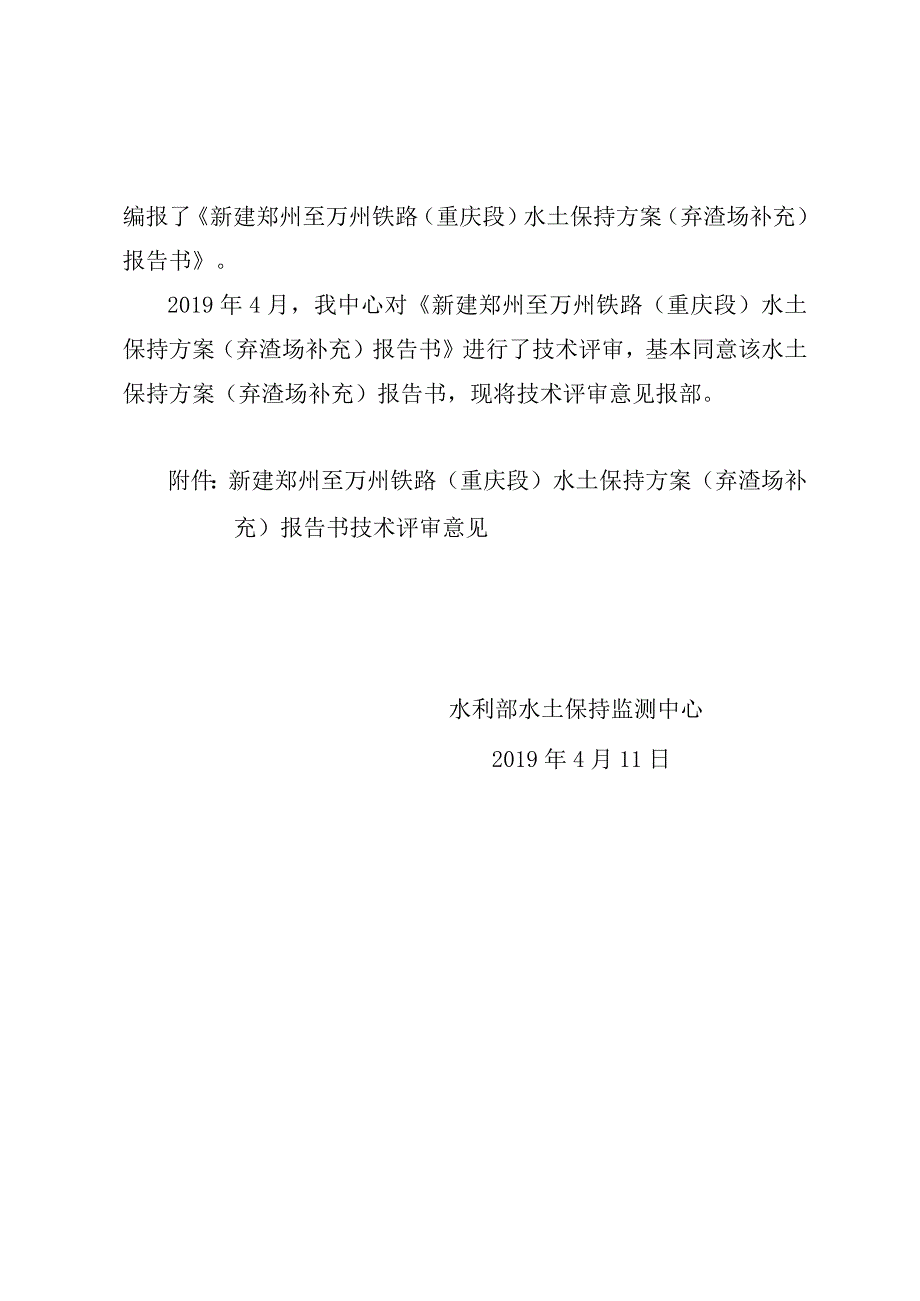 编报了《新建郑州至万州铁路（重庆段）水土保持方案（弃渣场补充）报告书》。

2019年4月，我中心对《新建郑州至万州铁路（重庆段）水土保持方案（弃渣场补充）报告书》进行了技术评审，基本同意该水土保持方案（弃渣场补充）报告书，现将技术评审意见报部。

附件：新建郑州至万州铁路（重庆段）水土保持方案（弃渣场补充）报告书技术评审意见

水利部水土保持监测中心

2019年4月11日